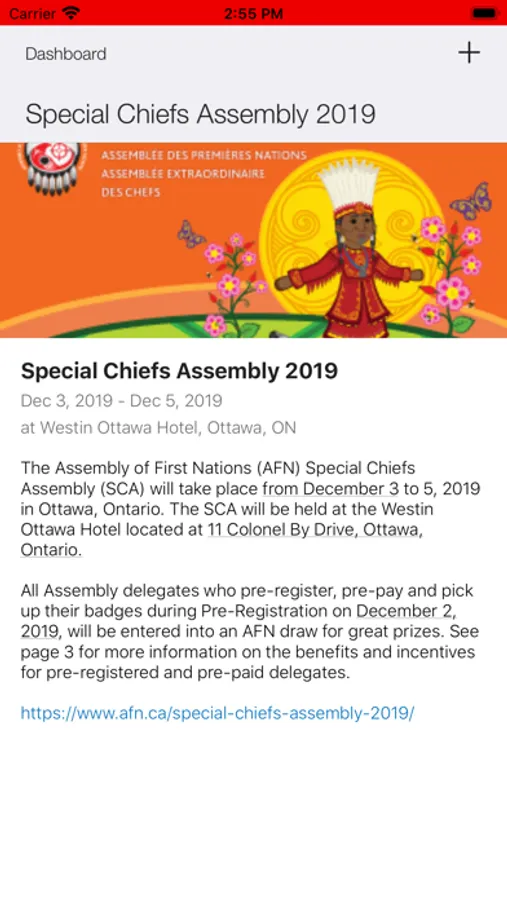 Carrier 2:55 PM

Dashboard +

Special Chiefs Assembly 2019

ASSEMBLÉE DES PREMIÈRES NATIONS
ASSEMBLÉE EXTRAORDINAIRE
DES CHEFS

Special Chiefs Assembly 2019

Dec 3, 2019 - Dec 5, 2019

at Westin Ottawa Hotel, Ottawa, ON

The Assembly of First Nations (AFN) Special Chiefs Assembly (SCA) will take place from December 3 to 5, 2019 in Ottawa, Ontario. The SCA will be held at the Westin Ottawa Hotel located at 11 Colonel By Drive, Ottawa, Ontario.

All Assembly delegates who pre-register, pre-pay and pick up their badges during Pre-Registration on December 2, 2019, will be entered into an AFN draw for great prizes. See page 3 for more information on the benefits and incentives for pre-registered and pre-paid delegates.

https://www.afn.ca/special-chiefs-assembly-2019/